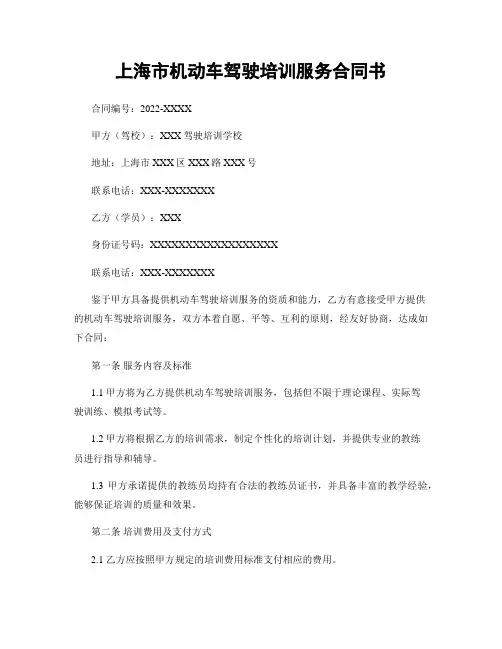 上海市机动车驾驶培训服务合同书

合同编号：2022-XXXX

甲方（驾校）：XXX 驾驶培训学校

地址：上海市 XXX 区 XXX 路 XXX 号

联系电话：XXX-XXXXXXX

乙方（学员）：XXX

身份证号码：XXXXXXXXXXXXXXXXXX

联系电话：XXX-XXXXXXX

鉴于甲方具备提供机动车驾驶培训服务的资质和能力，乙方有意接受甲方提供的机动车驾驶培训服务，双方本着自愿、平等、互利的原则，经友好协商，达成如下合同：

第一条 服务内容及标准

1.1 甲方将为乙方提供机动车驾驶培训服务，包括但不限于理论课程、实际驾驶训练、模拟考试等。

1.2 甲方将根据乙方的培训需求，制定个性化的培训计划，并提供专业的教练员进行指导和辅导。

1.3 甲方承诺提供的教练员均持有合法的教练员证书，并具备丰富的教学经验，能够保证培训的质量和效果。

第二条 培训费用及支付方式

2.1 乙方应按照甲方规定的培训费用标准支付相应的费用。